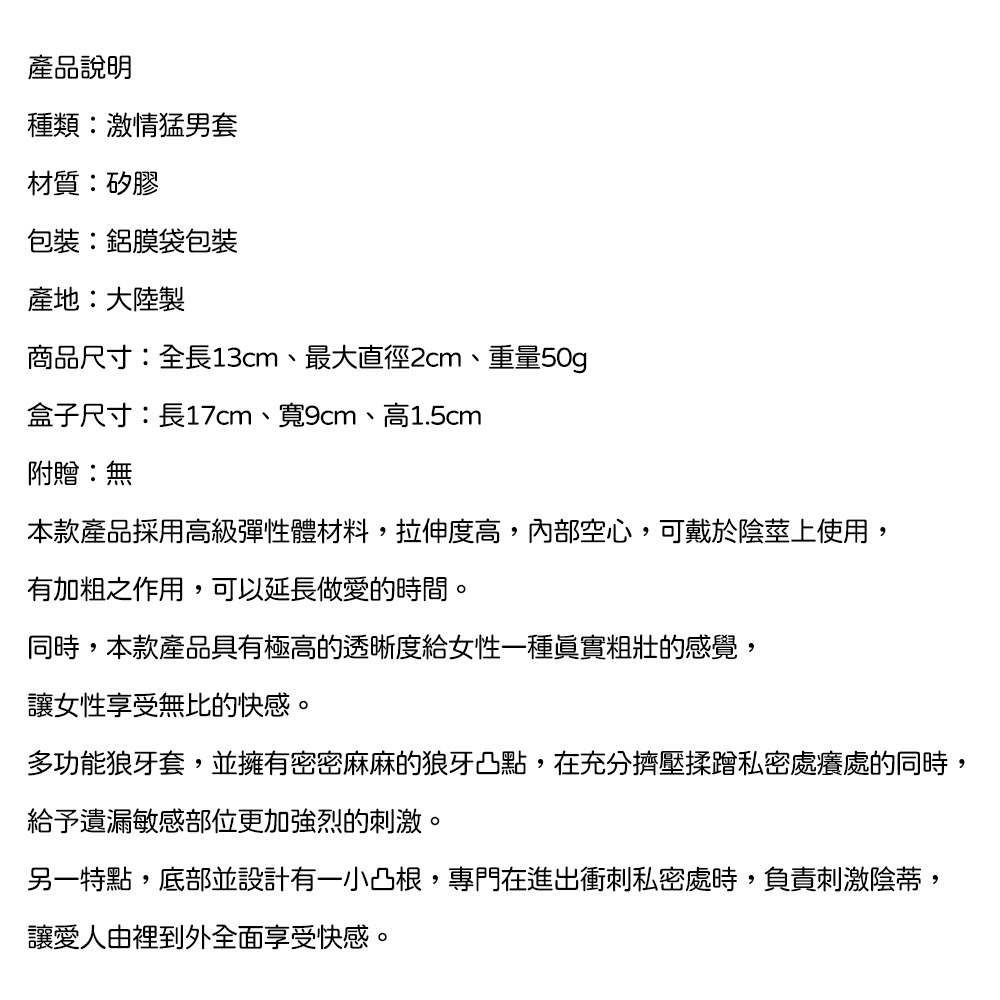 產品說明

種類：激情猛男套

材質：矽膠

包裝：鋁膜袋包裝

產地：大陸製

商品尺寸：全長13cm、最大直徑2cm、重量50g

盒子尺寸：長17cm、寬9cm、高1.5cm

附贈：無

本款產品採用高級彈性體材料，拉伸度高，內部空心，可戴於陰莖上使用，

有加粗之作用，可以延長做愛的時間。

同時，本款產品具有極高的透晰度給女性一種真實粗壯的感覺，

讓女性享受無比的快感。

多功能狼牙套，並擁有密密麻麻的狼牙凸點，在充分擠壓揉蹭私密處癢處的同時，

給予遺漏敏感部位更加強烈的刺激。

另一特點，底部並設計有一小凸根，專門在進出衝刺私密處時，負責刺激陰蒂，

讓愛人由裡到外全面享受快感。